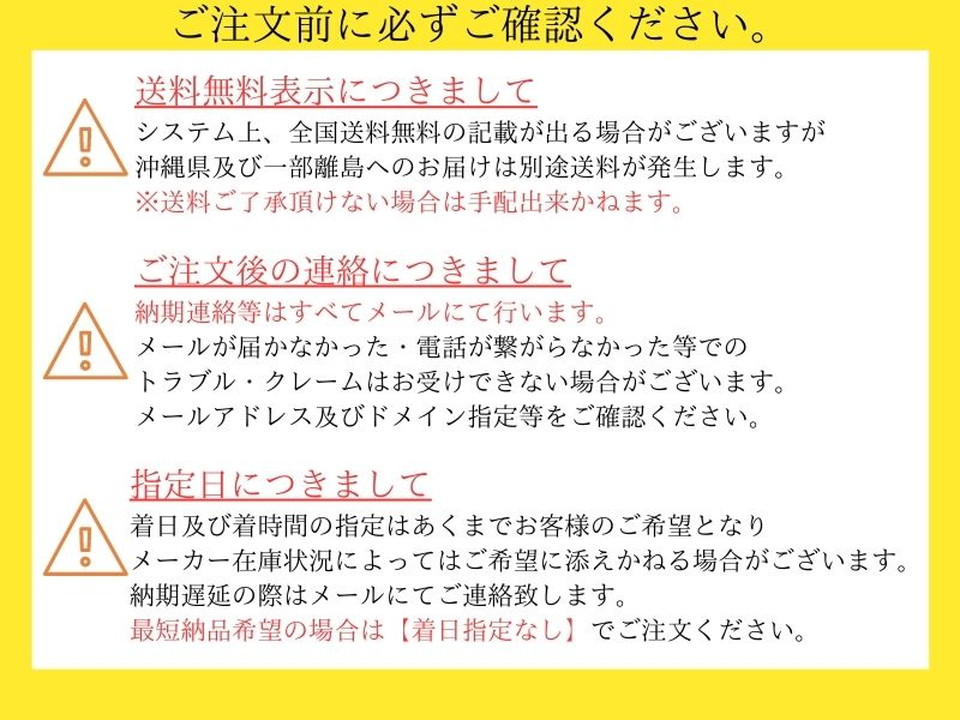 ご注文前に必ずご確認ください。

送料無料表示につきまして
システム上、全国送料無料の記載が出る場合がございますが
沖縄県及び一部離島へのお届けは別途送料が発生します。
※送料ご了承頂けない場合は手配出来かねます。

ご注文後の連絡につきまして
納期連絡等はすべてメールにて行います。
メールが届かなかった・電話が繋がらなかった等での
トラブル・クレームはお受けできない場合がございます。
メールアドレス及びドメイン指定等をご確認ください。

指定日につきまして
着日及び着時間の指定はあくまでお客様のご希望となり
メーカー在庫状況によってはご希望に添えかねる場合がございます。
納期遅延の際はメールにてご連絡致します。
最短納品希望の場合は【着日指定なし】でご注文ください。